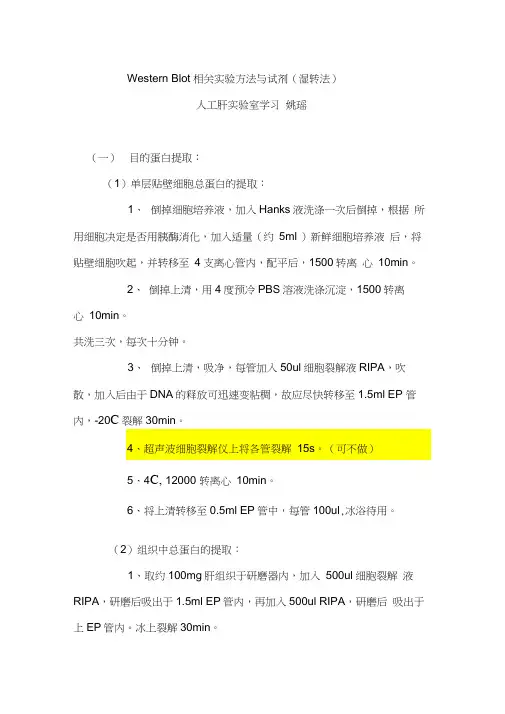 Western Blot 相关实验方法与试剂（湿转法）

人工肝实验室学习 姚瑶

（一） 目的蛋白提取：

（1）单层贴壁细胞总蛋白的提取：

1、 倒掉细胞培养液，加入 Hanks 液洗涤一次后倒掉，根据 所用细胞决定是否用胰酶消化，加入适量（约 5ml ）新鲜细胞培养液 后，将贴壁细胞吹起，并转移至 4 支离心管内，配平后，1500 转离 心 10min。

2、 倒掉上清，用 4 度预冷 PBS 溶液洗涤沉淀，1500 转离心 10min。

共洗三次，每次十分钟。

3、 倒掉上清，吸净，每管加入 50ul 细胞裂解液 RIPA，吹散，加入后由于 DNA 的释放可迅速变粘稠，故应尽快转移至 1.5ml EP 管内，-20C 裂解 30min。

4、超声波细胞裂解仪上将各管裂解 15s。（可不做）

5、4C, 12000 转离心 10min。

6、将上清转移至 0.5ml EP 管中，每管 100ul ,冰浴待用。

（2）组织中总蛋白的提取：

1、取约 100mg 肝组织于研磨器内，加入 500ul 细胞裂解 液 RIPA，研磨后吸出于 1.5ml EP 管内，再加入 500ul RIPA，研磨后 吸出于上 EP 管内。冰上裂解 30min。